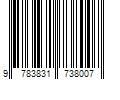 9 783831 738007